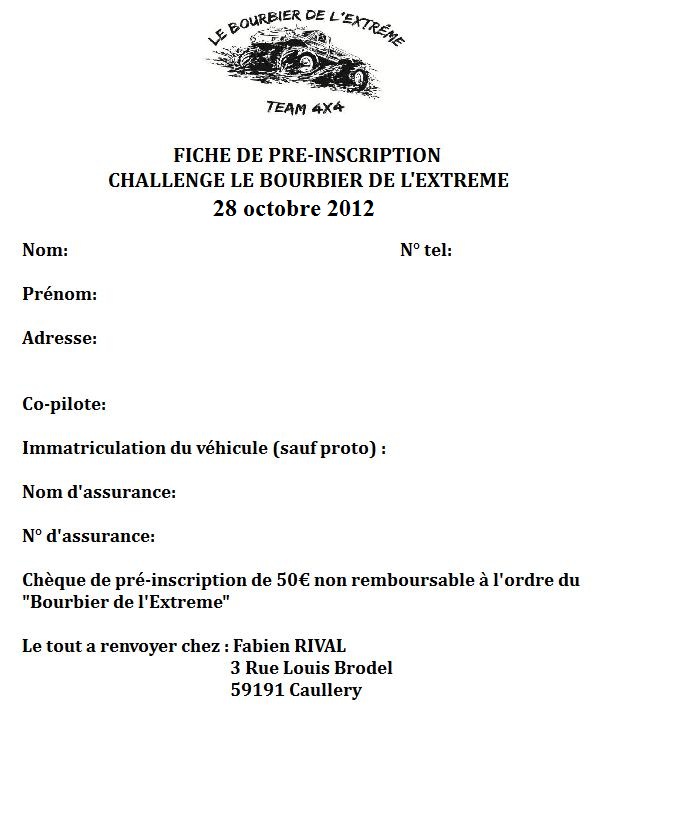 LE BOURBIER DE L'EXTRÊME
TEAM 4X4

FICHE DE PRE-INSCRIPTION
CHALLENGE LE BOURBIER DE L'EXTREME
28 octobre 2012

Nom: N° tel:

Prénom:

Adresse:

Co-pilote:

Immatriculation du véhicule (sauf proto) :

Nom d'assurance:

N° d'assurance:

Chèque de pré-inscription de 50€ non remboursable à l'ordre du "Bourbier de l'Extreme"

Le tout a renvoyer chez : Fabien RIVAL
3 Rue Louis Brodel
59191 Caullery